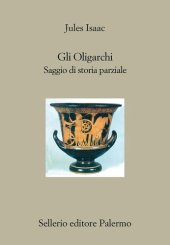 Jules Isaac

Gli Oligarchi
Saggio di storia parziale

Sellerio editore Palermo